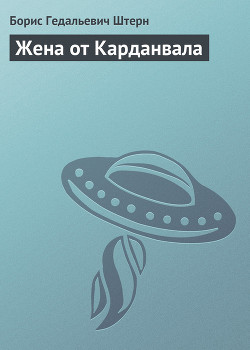 Борис Гедальевич Штерн

Жена от Карданвала